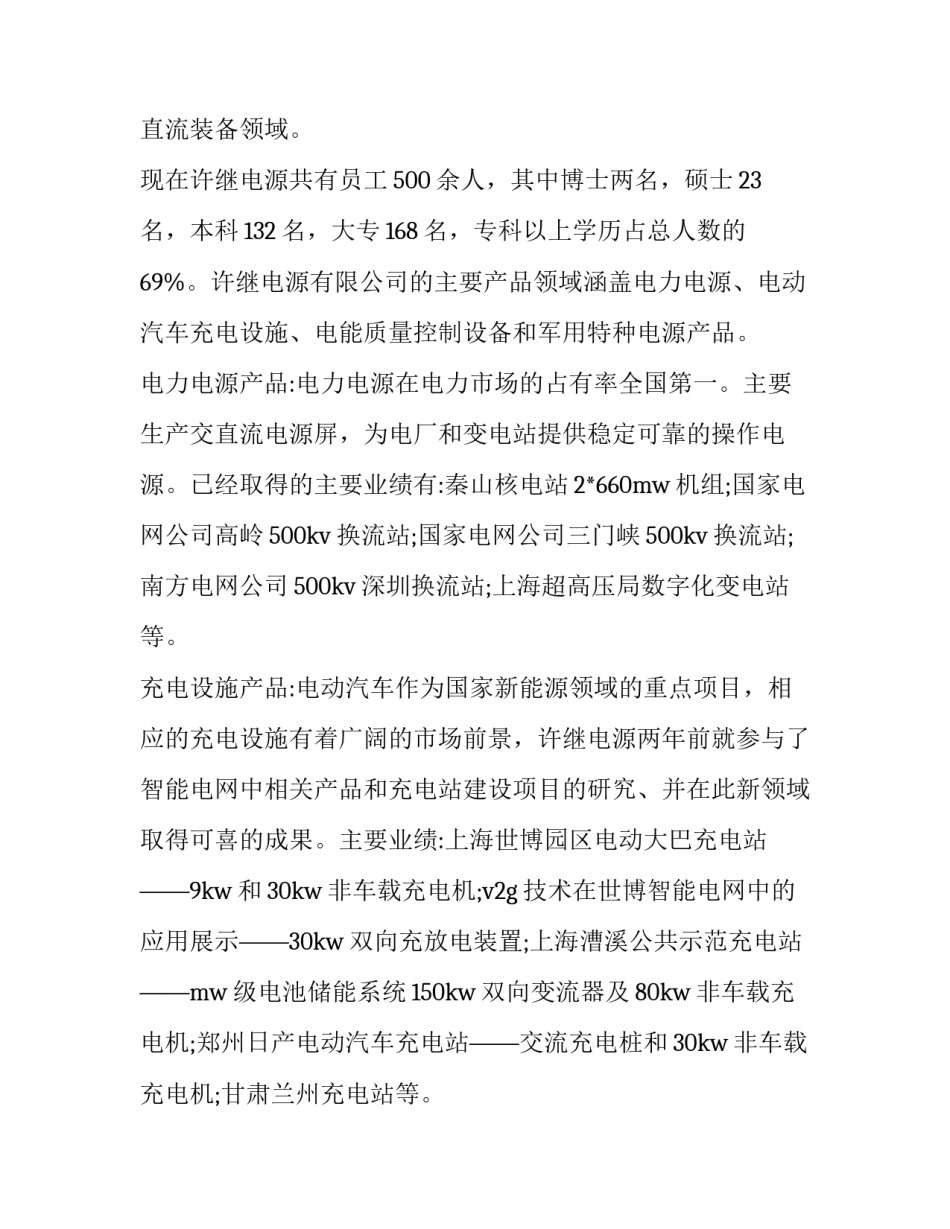 直流装备领域。

现在许继电源共有员工 500 余人，其中博士两名，硕士 23 名，本科 132 名，大专 168 名，专科以上学历占总人数的 69%。许继电源有限公司的主要产品领域涵盖电力电源、电动汽车充电设施、电能质量控制设备和军用特种电源产品。

电力电源产品:电力电源在电力市场的占有率全国第一。主要生产交直流电源屏，为电厂和变电站提供稳定可靠的操作电源。已经取得的主要业绩有:秦山核电站 2*660mw 机组;国家电网公司高岭 500kv 换流站;国家电网公司三门峡 500kv 换流站;南方电网公司 500kv 深圳换流站;上海超高压局数字化变电站等。

充电设施产品:电动汽车作为国家新能源领域的重点项目，相应的充电设施有着广阔的市场前景，许继电源两年前就参与了智能电网中相关产品和充电站建设项目的研究、并在此新领域取得可喜的成果。主要业绩:上海世博园区电动大巴充电站——9kw 和 30kw 非车载充电机;v2g 技术在世博智能电网中的应用展示——30kw 双向充放电装置;上海漕溪公共示范充电站——mw 级电池储能系统 150kw 双向变流器及 80kw 非车载充电机;郑州日产电动汽车充电站——交流充电桩和 30kw 非车载充电机;甘肃兰州充电站等。